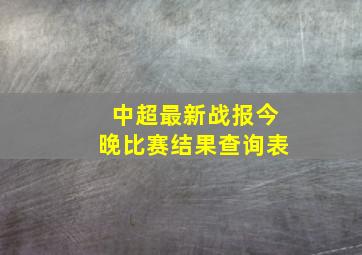 中超最新战报今晚比赛结果查询表